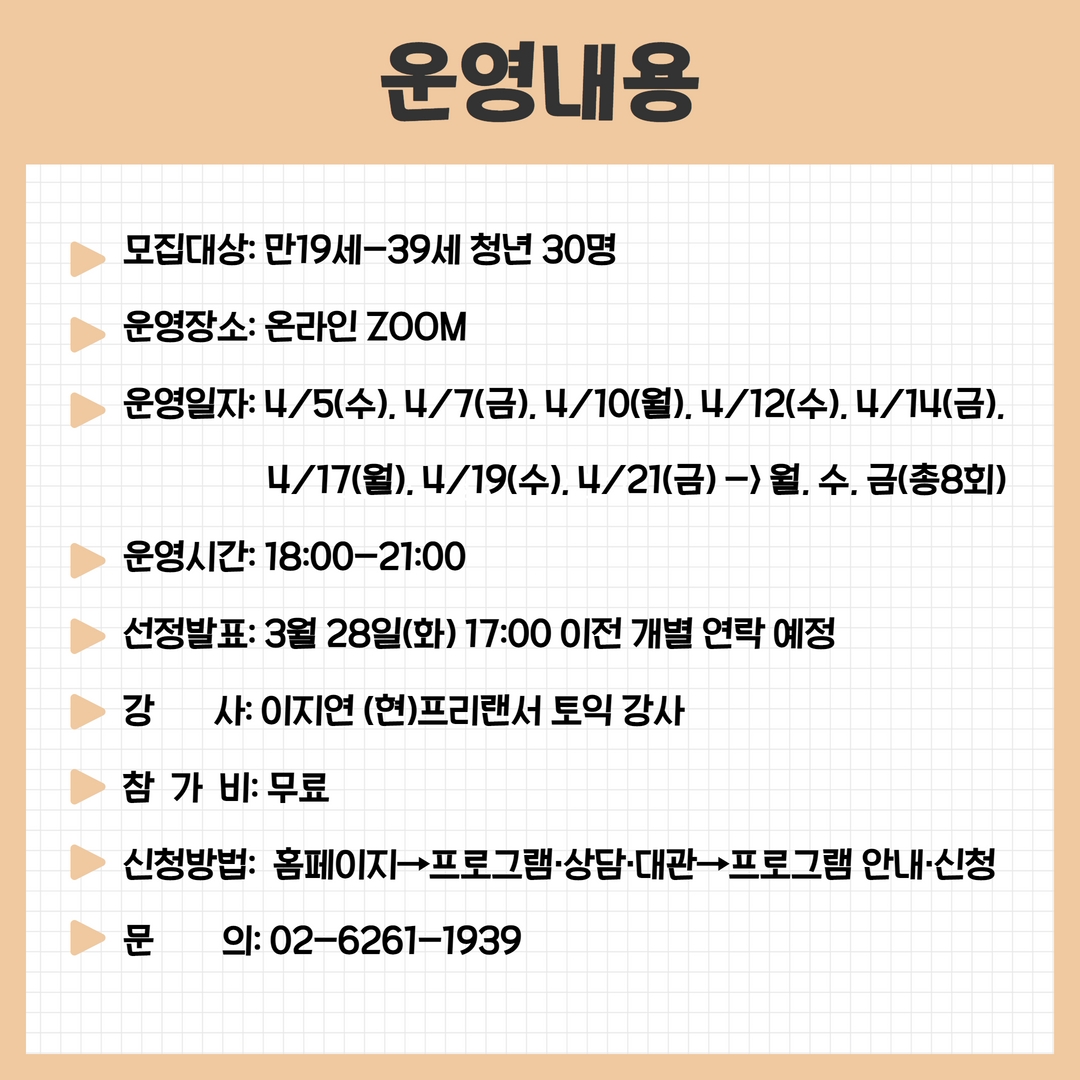 운영내용

모집대상: 만19세-39세 청년 30명

운영장소: 온라인 ZOOM

운영일자: 4/5(수), 4/7(금), 4/10(월), 4/12(수), 4/14(금), 4/17(월), 4/19(수), 4/21(금) -> 월, 수, 금(총8회)

운영시간: 18:00-21:00

선정발표: 3월 28일(화) 17:00 이전 개별 연락 예정

강 사: 이지연 (현)프리랜서 토익 강사

참 가 비: 무료

신청방법: 홈페이지→프로그램·상담·대관→프로그램 안내·신청

문 의: 02-6261-1939